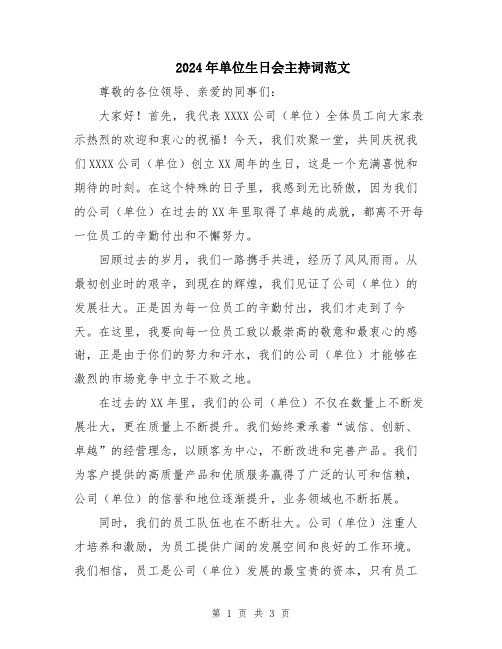 2024年单位生日会主持词范文

尊敬的各位领导、亲爱的同事们：

大家好！首先，我代表XXXX公司（单位）全体员工向大家表示热烈的欢迎和衷心的祝福！今天，我们欢聚一堂，共同庆祝我们XXXX公司（单位）创立XX周年的生日，这是一个充满喜悦和期待的时刻。在这个特殊的日子里，我感到无比骄傲，因为我们的公司（单位）在过去的XX年里取得了卓越的成就，都离不开每一位员工的辛勤付出和不懈努力。

回顾过去的岁月，我们一路携手共进，经历了风风雨雨。从最初创业时的艰辛，到现在的辉煌，我们见证了公司（单位）的发展壮大。正是因为每一位员工的辛勤付出，我们才走到了今天。在这里，我要向每一位员工致以最崇高的敬意和最衷心的感谢，正是由于你们的努力和汗水，我们的公司（单位）才能够在激烈的市场竞争中立于不败之地。

在过去的XX年里，我们的公司（单位）不仅在数量上不断发展壮大，更在质量上不断提升。我们始终秉承着“诚信、创新、卓越”的经营理念，以顾客为中心，不断改进和完善产品。我们为客户提供的高质量产品和优质服务赢得了广泛的认可和信赖，公司（单位）的信誉和地位逐渐提升，业务领域也不断拓展。

同时，我们的员工队伍也在不断壮大。公司（单位）注重人才培养和激励，为员工提供广阔的发展空间和良好的工作环境。我们相信，员工是公司（单位）发展的最宝贵的资本，只有员工

第 1 页 共 3 页